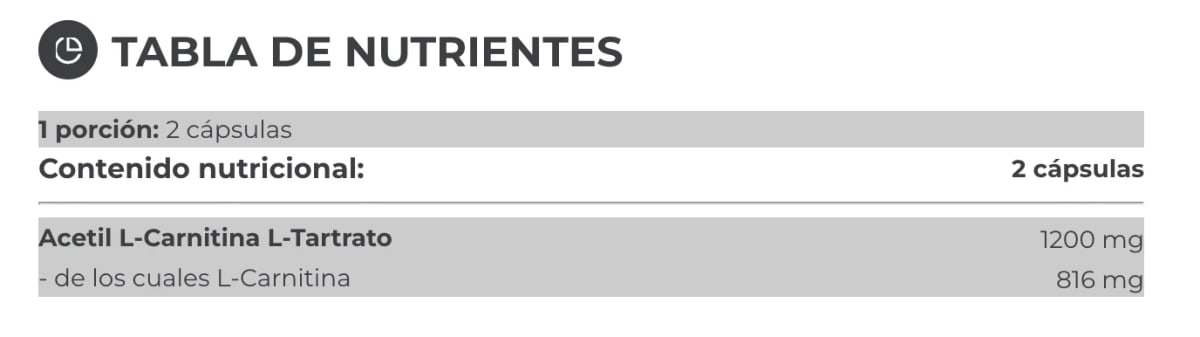 TABLA DE NUTRIENTES

1 porción: 2 cápsulas

| Contenido nutricional: | 2 cápsulas |
|---|---|
| Acetil L-Carnitina L-Tartrato | 1200 mg |
| - de los cuales L-Carnitina | 816 mg |